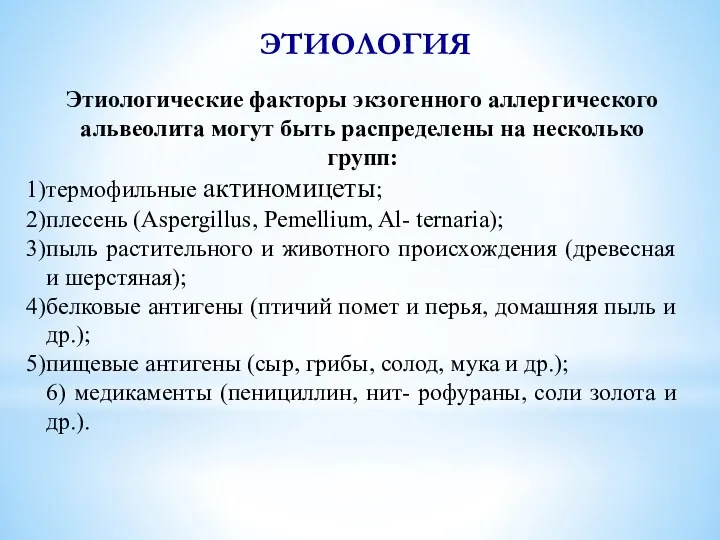 ЭТИОЛОГИЯ

Этиологические факторы экзогенного аллергического альвеолита могут быть распределены на несколько групп:

1)термофильные актиномицеты;
2)плесень (Aspergillus, Pemellium, Al- ternaria);
3)пыль растительного и животного происхождения (древесная и шерстяная);
4)белковые антигены (птичий помет и перья, домашняя пыль и др.);
5)пищевые антигены (сыр, грибы, солод, мука и др.);
6) медикаменты (пенициллин, нит- рофураны, соли золота и др.).